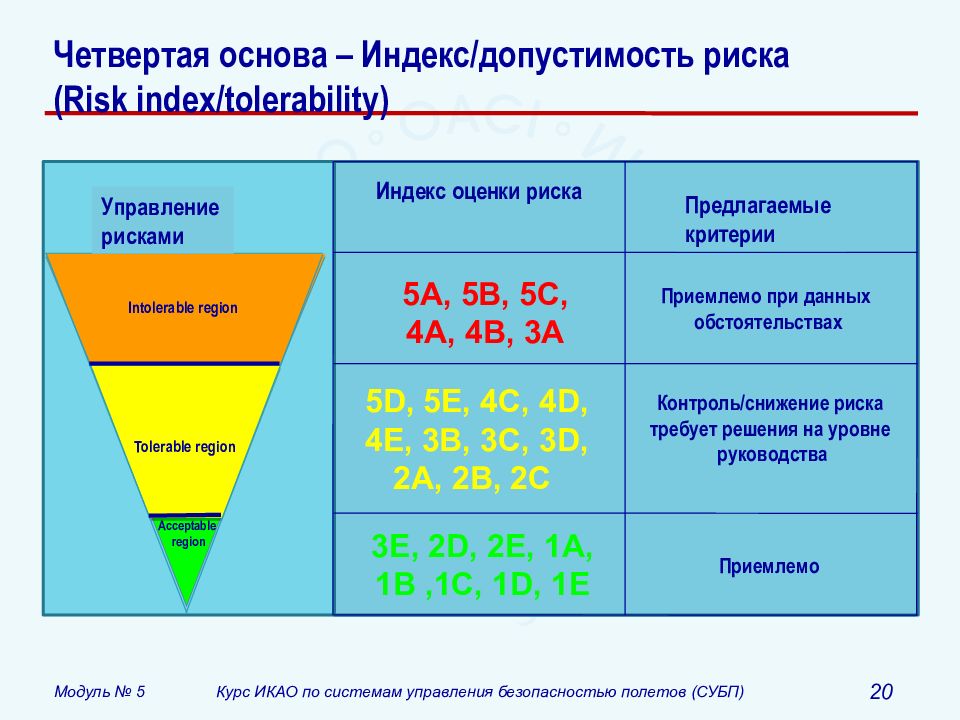 Четвертая основа – Индекс/допустимость риска (Risk index/tolerability)

Управление рисками

Intolerable region

Tolerable region

Acceptable region

| Индекс оценки риска | Предлагаемые критерии |
|---|---|
| 5A, 5B, 5C, 4A, 4B, 3A | Приемлемо при данных обстоятельствах |
| 5D, 5E, 4C, 4D, 4E, 3B, 3C, 3D, 2A, 2B, 2C | Контроль/снижение риска требует решения на уровне руководства |
| 3E, 2D, 2E, 1A, 1B ,1C, 1D, 1E | Приемлемо |

Модуль № 5 Курс ИКАО по системам управления безопасностью полетов (СУБП) 20